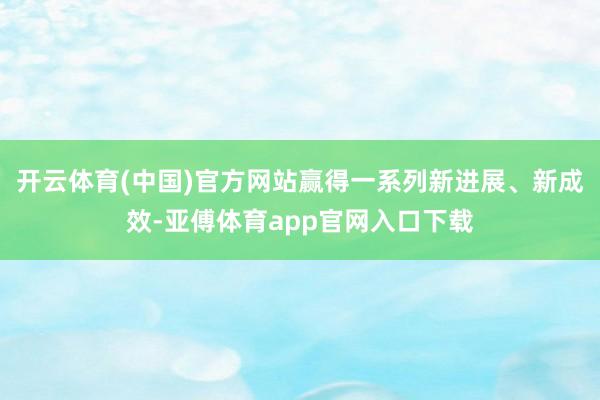 开云体育(中国)官方网站赢得一系列新进展、新成效-亚傅体育app官网入口下载